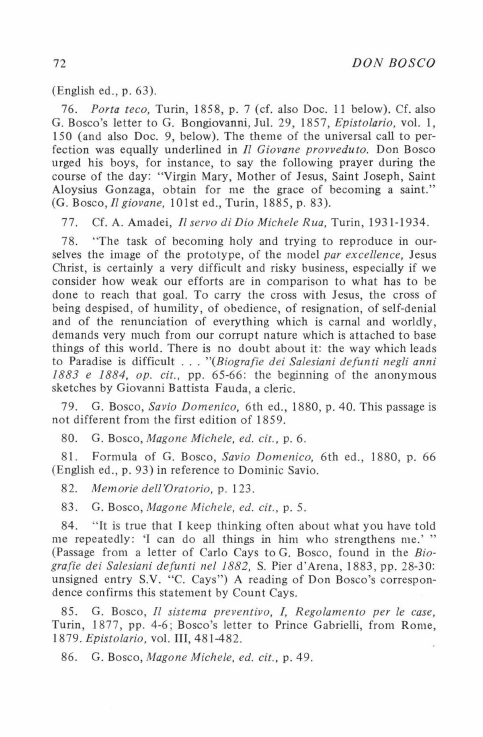 72 DON BOSCO

(English ed., p. 63).

76. Porta teco, Turin, 1858, p. 7 (cf. also Doc. 11 below). Cf. also G. Bosco's letter to G. Bongiovanni, Jul. 29, 1857, Epistolario, vol. 1, 150 (and also Doc. 9, below). The theme of the universal call to perfection was equally underlined in Il Giovane provveduto. Don Bosco urged his boys, for instance, to say the following prayer during the course of the day: "Virgin Mary, Mother of Jesus, Saint Joseph, Saint Aloysius Gonzaga, obtain for me the grace of becoming a saint." (G. Bosco, Il giovane, 101st ed., Turin, 1885, p. 83).

77. Cf. A. Amadei, Il servo di Dio Michele Rua, Turin, 1931-1934.

78. "The task of becoming holy and trying to reproduce in ourselves the image of the prototype, of the model par excellence, Jesus Christ, is certainly a very difficult and risky business, especially if we consider how weak our efforts are in comparison to what has to be done to reach that goal. To carry the cross with Jesus, the cross of being despised, of humility, of obedience, of resignation, of self-denial and of the renunciation of everything which is carnal and worldly, demands very much from our corrupt nature which is attached to base things of this world. There is no doubt about it: the way which leads to Paradise is difficult . . . "(Biografie dei Salesiani defunti negli anni 1883 e 1884, op. cit., pp. 65-66: the beginning of the anonymous sketches by Giovanni Battista Fauda, a cleric.

79. G. Bosco, Savio Domenico, 6th ed., 1880, p. 40. This passage is not different from the first edition of 1859.

80. G. Bosco, Magone Michele, ed. cit., p. 6.

81. Formula of G. Bosco, Savio Domenico, 6th ed., 1880, p. 66 (English ed., p. 93) in reference to Dominic Savio.

82. Memorie dell'Oratorio, p. 123.

83. G. Bosco, Magone Michele, ed. cit., p. 5.

84. "It is true that I keep thinking often about what you have told me repeatedly: 'I can do all things in him who strengthens me.' " (Passage from a letter of Carlo Cays to G. Bosco, found in the Biografie dei Salesiani defunti nel 1882, S. Pier d'Arena, 1883, pp. 28-30: unsigned entry S.V. "C. Cays") A reading of Don Bosco's correspondence confirms this statement by Count Cays.

85. G. Bosco, Il sistema preventivo, I, Regolamento per le case, Turin, 1877, pp. 4-6; Bosco's letter to Prince Gabrielli, from Rome, 1879. Epistolario, vol. III, 481-482.

86. G. Bosco, Magone Michele, ed. cit., p. 49.